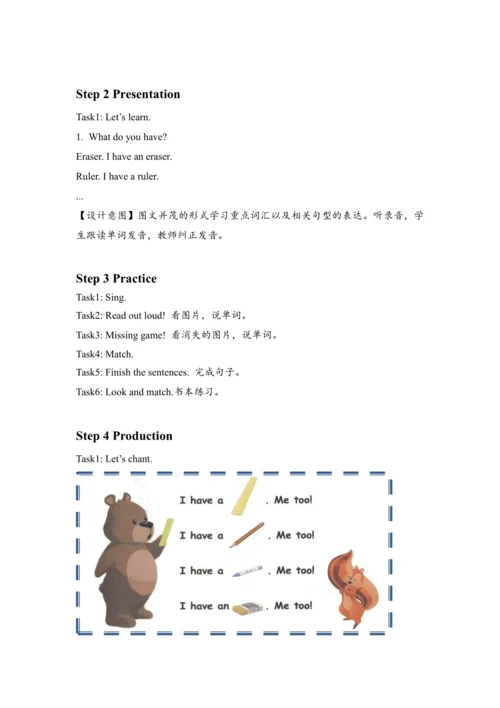 Step 2 Presentation

Task1: Let's learn.

1. What do you have?

Eraser. I have an eraser.

Ruler. I have a ruler.

...

【设计意图】图文并茂的形式学习重点词汇以及相关句型的表达。听录音，学生跟读单词发音，教师纠正发音。

Step 3 Practice

Task1: Sing.

Task2: Read out loud! 看图片，说单词。

Task3: Missing game! 看消失的图片，说单词。

Task4: Match.

Task5: Finish the sentences. 完成句子。

Task6: Look and match.书本练习。

Step 4 Production

Task1: Let's chant.

I have a . Me too!

I have a . Me too!

I have a . Me too!

I have an . Me too!